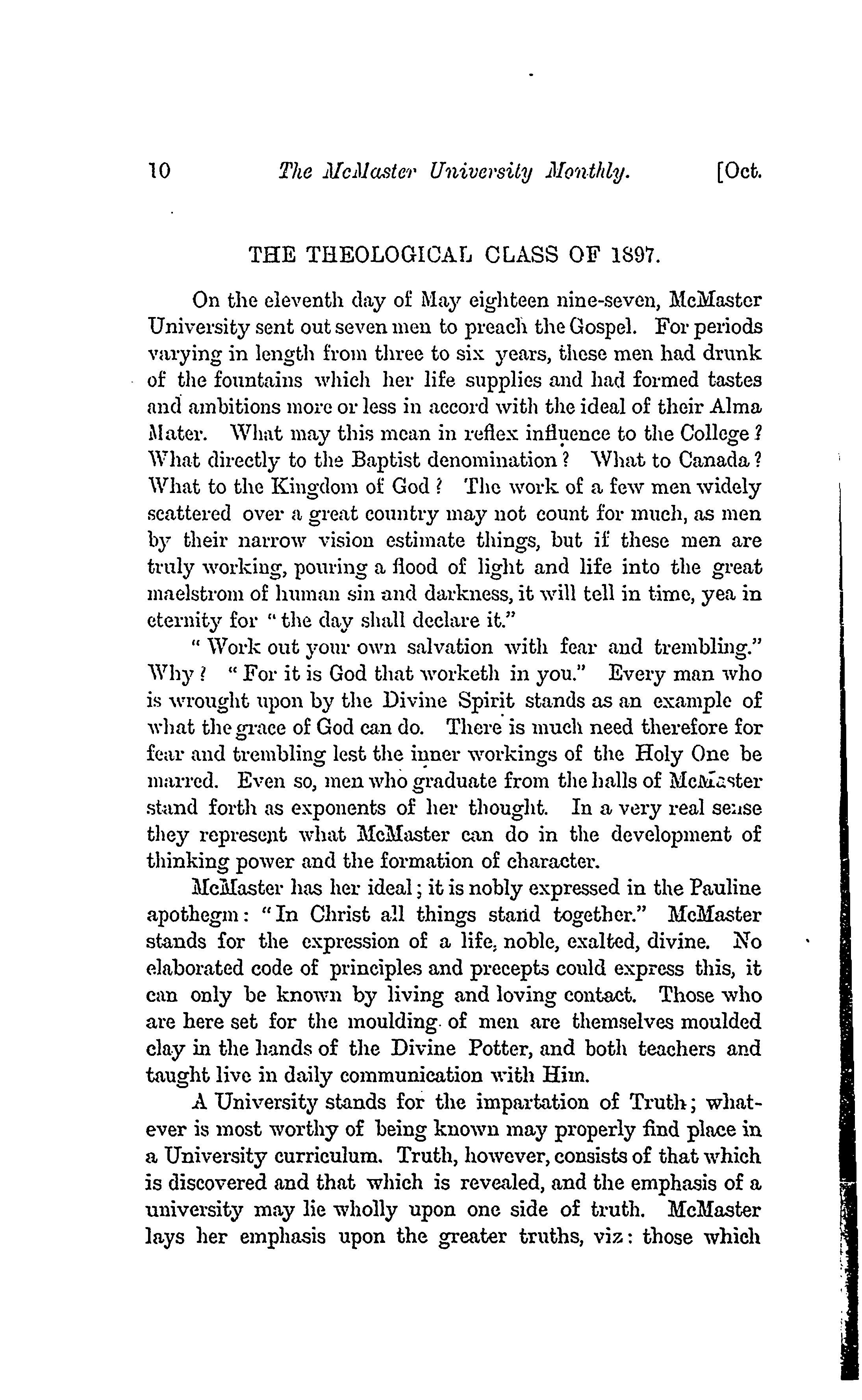 10 The McMaster University Monthly. [Oct.

THE THEOLOGICAL CLASS OF 1897.

On the eleventh day of May eighteen nine-seven, McMaster University sent out seven men to preach the Gospel. For periods varying in length from three to six years, these men had drunk of the fountains which her life supplies and had formed tastes and ambitions more or less in accord with the ideal of their Alma Mater. What may this mean in reflex influence to the College? What directly to the Baptist denomination? What to Canada? What to the Kingdom of God? The work of a few men widely scattered over a great country may not count for much, as men by their narrow vision estimate things, but if these men are truly working, pouring a flood of light and life into the great maelstrom of human sin and darkness, it will tell in time, yea in eternity for "the day shall declare it."

"Work out your own salvation with fear and trembling." Why? "For it is God that worketh in you." Every man who is wrought upon by the Divine Spirit stands as an example of what the grace of God can do. There is much need therefore for fear and trembling lest the inner workings of the Holy One be marred. Even so, men who graduate from the halls of McMaster stand forth as exponents of her thought. In a very real sense they represent what McMaster can do in the development of thinking power and the formation of character.

McMaster has her ideal; it is nobly expressed in the Pauline apothegm: "In Christ all things stand together." McMaster stands for the expression of a life, noble, exalted, divine. No elaborated code of principles and precepts could express this, it can only be known by living and loving contact. Those who are here set for the moulding of men are themselves moulded clay in the hands of the Divine Potter, and both teachers and taught live in daily communication with Him.

A University stands for the impartation of Truth; whatever is most worthy of being known may properly find place in a University curriculum. Truth, however, consists of that which is discovered and that which is revealed, and the emphasis of a university may lie wholly upon one side of truth. McMaster lays her emphasis upon the greater truths, viz: those which